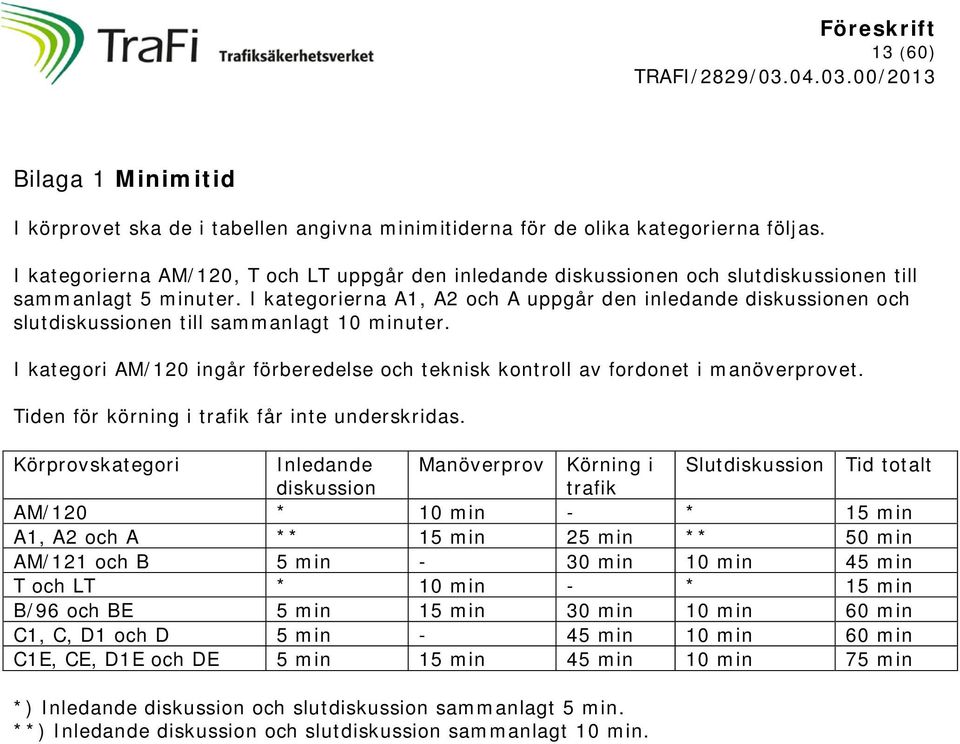 TraFi Trafiksäkerhetsverket

Föreskrift
13 (60)
TRAFI/2829/03.04.03.00/2013

Bilaga 1 Minimitid

I körprovet ska de i tabellen angivna minimitiderna för de olika kategorierna följas.

I kategorierna AM/120, T och LT uppgår den inledande diskussionen och slutdiskussionen till sammanlagt 5 minuter. I kategorierna A1, A2 och A uppgår den inledande diskussionen och slutdiskussionen till sammanlagt 10 minuter.

I kategori AM/120 ingår förberedelse och teknisk kontroll av fordonet i manöverprovet.

Tiden för körning i trafik får inte underskridas.

| Körprovskategori | Inledande diskussion | Manöverprov | Körning i trafik | Slutdiskussion | Tid totalt |
|---|---|---|---|---|---|
| AM/120 | * | 10 min | - | * | 15 min |
| A1, A2 och A | ** | 15 min | 25 min | ** | 50 min |
| AM/121 och B | 5 min | - | 30 min | 10 min | 45 min |
| T och LT | * | 10 min | - | * | 15 min |
| B/96 och BE | 5 min | 15 min | 30 min | 10 min | 60 min |
| C1, C, D1 och D | 5 min | - | 45 min | 10 min | 60 min |
| C1E, CE, D1E och DE | 5 min | 15 min | 45 min | 10 min | 75 min |

*) Inledande diskussion och slutdiskussion sammanlagt 5 min.
**) Inledande diskussion och slutdiskussion sammanlagt 10 min.